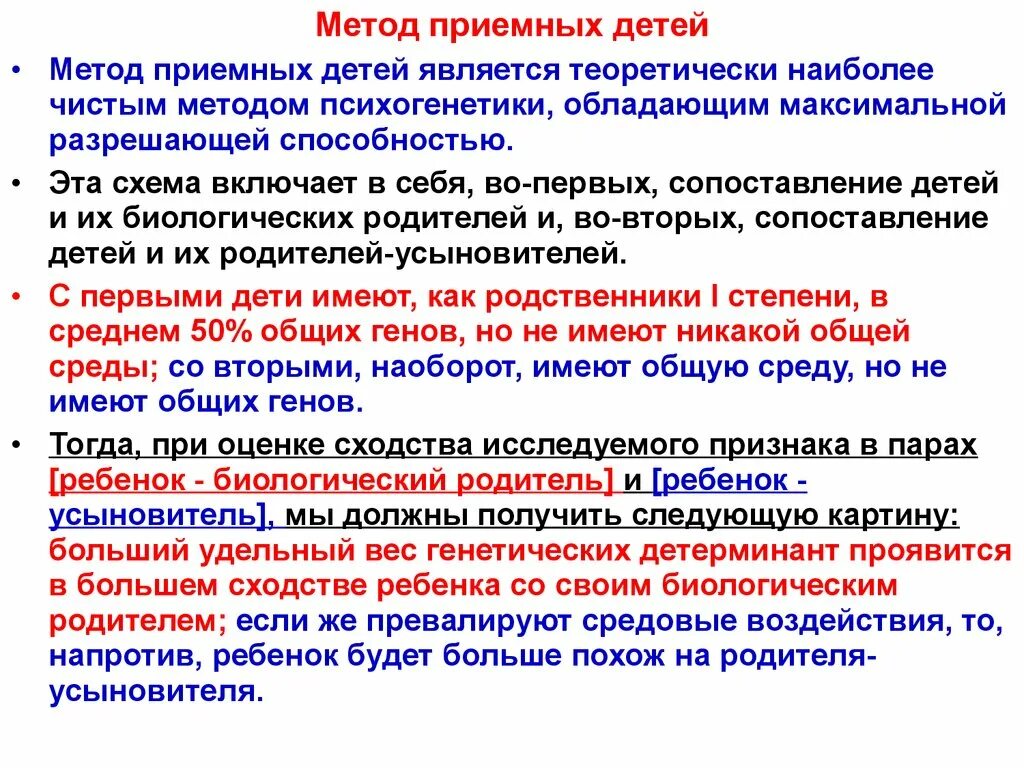 Метод приемных детей

• Метод приемных детей является теоретически наиболее чистым методом психогенетики, обладающим максимальной разрешающей способностью.

• Эта схема включает в себя, во-первых, сопоставление детей и их биологических родителей и, во-вторых, сопоставление детей и их родителей-усыновителей.

• С первыми дети имеют, как родственники I степени, в среднем 50% общих генов, но не имеют никакой общей среды; со вторыми, наоборот, имеют общую среду, но не имеют общих генов.

• Тогда, при оценке сходства исследуемого признака в парах [ребенок - биологический родитель] и [ребенок - усыновитель], мы должны получить следующую картину: больший удельный вес генетических детерминант проявится в большем сходстве ребенка со своим биологическим родителем; если же превалируют средовые воздействия, то, напротив, ребенок будет больше похож на родителя-усыновителя.